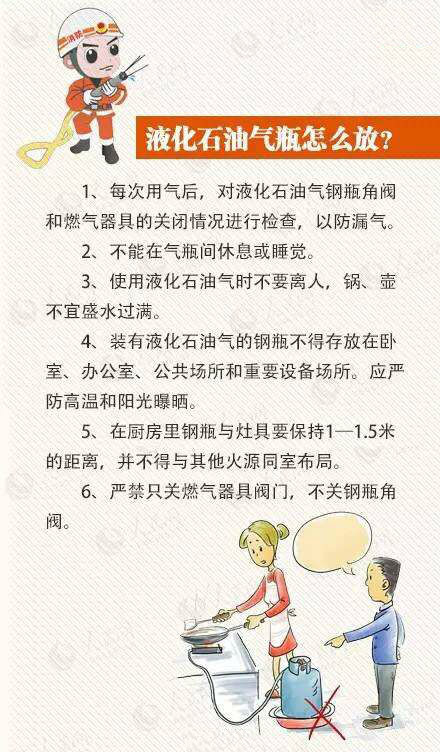 消防

液化石油气瓶怎么放？

1、每次用气后，对液化石油气钢瓶角阀和燃气器具的关闭情况进行检查，以防漏气。

2、不能在气瓶间休息或睡觉。

3、使用液化石油气时不要离人，锅、壶不宜盛水过满。

4、装有液化石油气的钢瓶不得存放在卧室、办公室、公共场所和重要设备场所。应严防高温和阳光曝晒。

5、在厨房里钢瓶与灶具要保持1—1.5米的距离，并不得与其他火源同室布局。

6、严禁只关燃气器具阀门，不关钢瓶角阀。